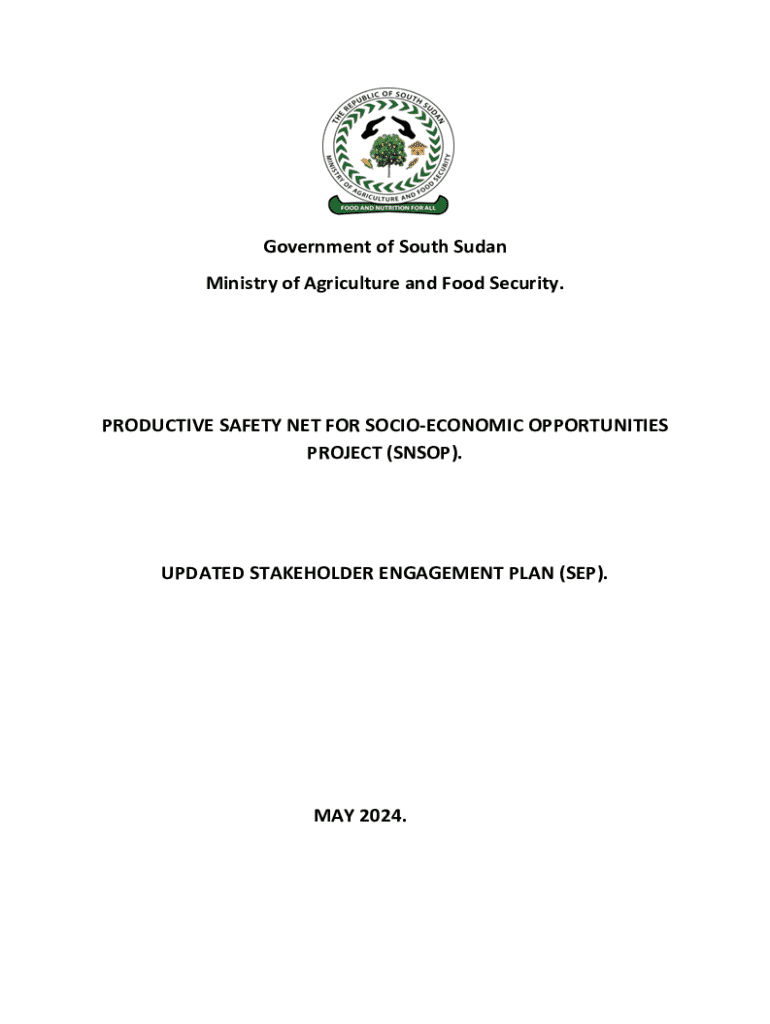 THE REPUBLIC OF SOUTH SUDAN
MINISTRY OF AGRICULTURE AND FOOD SECURITY
FOOD AND NUTRITION FOR ALL

Government of South Sudan

Ministry of Agriculture and Food Security.

PRODUCTIVE SAFETY NET FOR SOCIO-ECONOMIC OPPORTUNITIES PROJECT (SNSOP).

UPDATED STAKEHOLDER ENGAGEMENT PLAN (SEP).

MAY 2024.